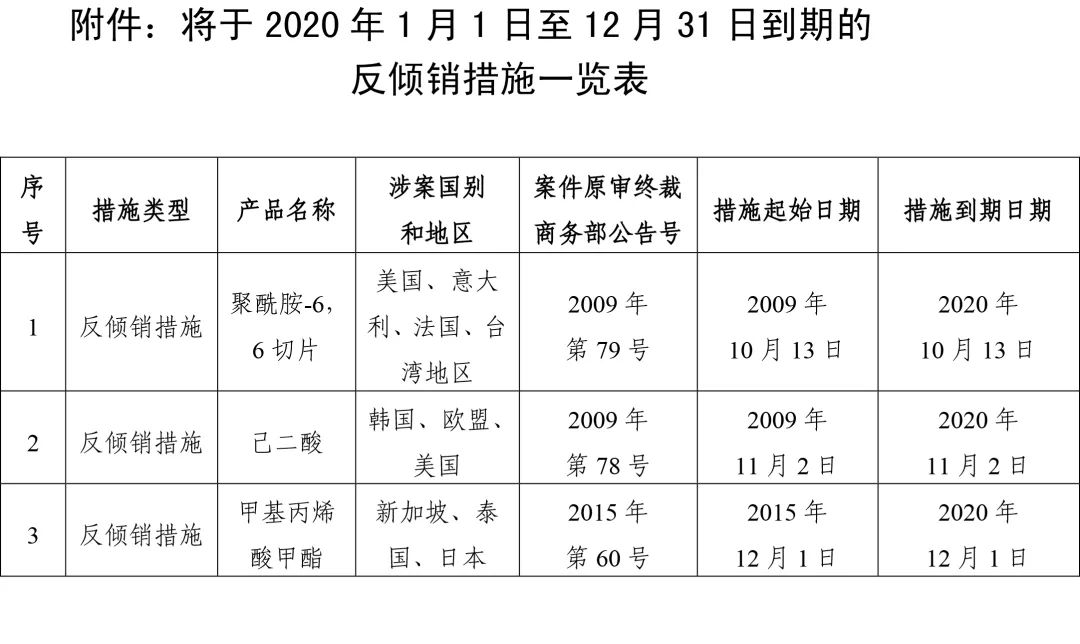 附件：将于2020年1月1日至12月31日到期的反倾销措施一览表

| 序号 | 措施类型 | 产品名称 | 涉案国别和地区 | 案件原审终裁商务部公告号 | 措施起始日期 | 措施到期日期 |
|---|---|---|---|---|---|---|
| 1 | 反倾销措施 | 聚酰胺-6，6切片 | 美国、意大利、法国、台湾地区 | 2009年第79号 | 2009年10月13日 | 2020年10月13日 |
| 2 | 反倾销措施 | 己二酸 | 韩国、欧盟、美国 | 2009年第78号 | 2009年11月2日 | 2020年11月2日 |
| 3 | 反倾销措施 | 甲基丙烯酸甲酯 | 新加坡、泰国、日本 | 2015年第60号 | 2015年12月1日 | 2020年12月1日 |